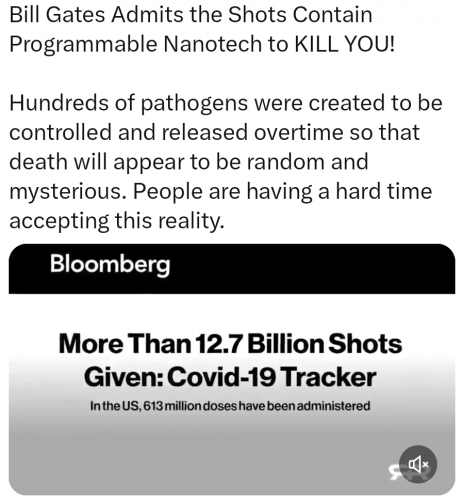 Bill Gates Admits the Shots Contain Programmable Nanotech to KILL YOU!

Hundreds of pathogens were created to be controlled and released overtime so that death will appear to be random and mysterious. People are having a hard time accepting this reality.

Bloomberg

More Than 12.7 Billion Shots Given: Covid-19 Tracker

In the US, 613 million doses have been administered